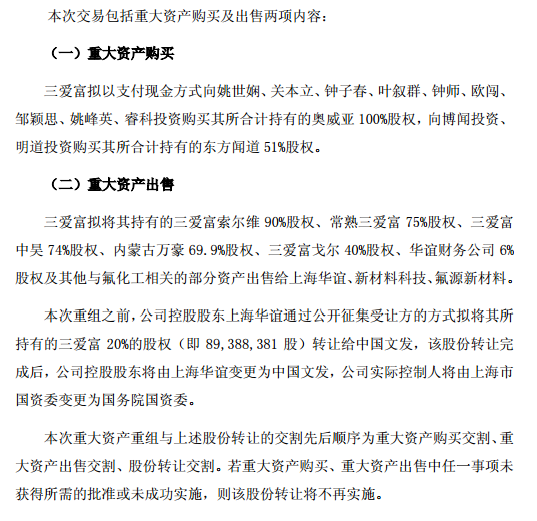 本次交易包括重大资产购买及出售两项内容：

（一）重大资产购买

三爱富拟以支付现金方式向姚世娴、关本立、钟子春、叶叙群、钟师、欧闯、邹颖思、姚峰英、睿科投资购买其所合计持有的奥威亚 100%股权，向博闻投资、明道投资购买其所合计持有的东方闻道 51%股权。

（二）重大资产出售

三爱富拟将其持有的三爱富索尔维 90%股权、常熟三爱富 75%股权、三爱富中昊 74%股权、内蒙古万豪 69.9%股权、三爱富戈尔 40%股权、华谊财务公司 6%股权及其他与氟化工相关的部分资产出售给上海华谊、新材料科技、氟源新材料。

本次重组之前，公司控股股东上海华谊通过公开征集受让方的方式拟将其所持有的三爱富 20%的股权（即 89,388,381 股）转让给中国文发，该股份转让完成后，公司控股股东将由上海华谊变更为中国文发，公司实际控制人将由上海市国资委变更为国务院国资委。

本次重大资产重组与上述股份转让的交割先后顺序为重大资产购买交割、重大资产出售交割、股份转让交割。若重大资产购买、重大资产出售中任一事项未获得所需的批准或未成功实施，则该股份转让将不再实施。